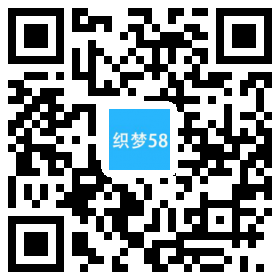 织梦58